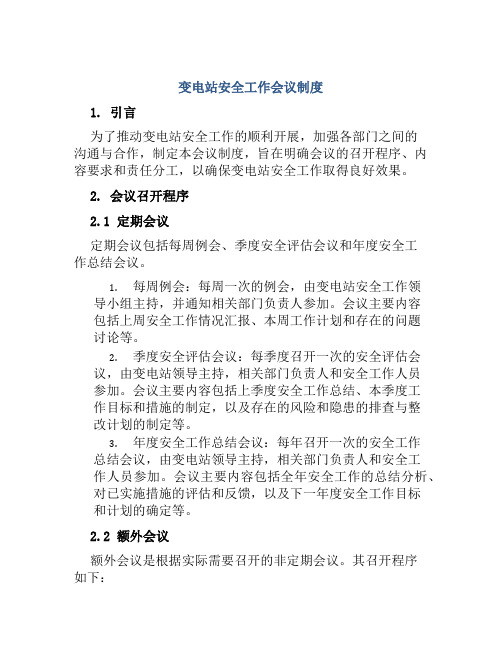 变电站安全工作会议制度

1. 引言

为了推动变电站安全工作的顺利开展，加强各部门之间的沟通与合作，制定本会议制度，旨在明确会议的召开程序、内容要求和责任分工，以确保变电站安全工作取得良好效果。

2. 会议召开程序

2.1 定期会议

定期会议包括每周例会、季度安全评估会议和年度安全工作总结会议。

1. 每周例会：每周一次的例会，由变电站安全工作领导小组主持，并通知相关部门负责人参加。会议主要内容包括上周安全工作情况汇报、本周工作计划和存在的问题讨论等。

2. 季度安全评估会议：每季度召开一次的安全评估会议，由变电站领导主持，相关部门负责人和安全工作人员参加。会议主要内容包括上季度安全工作总结、本季度工作目标和措施的制定，以及存在的风险和隐患的排查与整改计划的制定等。

3. 年度安全工作总结会议：每年召开一次的安全工作总结会议，由变电站领导主持，相关部门负责人和安全工作人员参加。会议主要内容包括全年安全工作的总结分析、对已实施措施的评估和反馈，以及下一年度安全工作目标和计划的确定等。

2.2 额外会议

额外会议是根据实际需要召开的非定期会议。其召开程序如下：